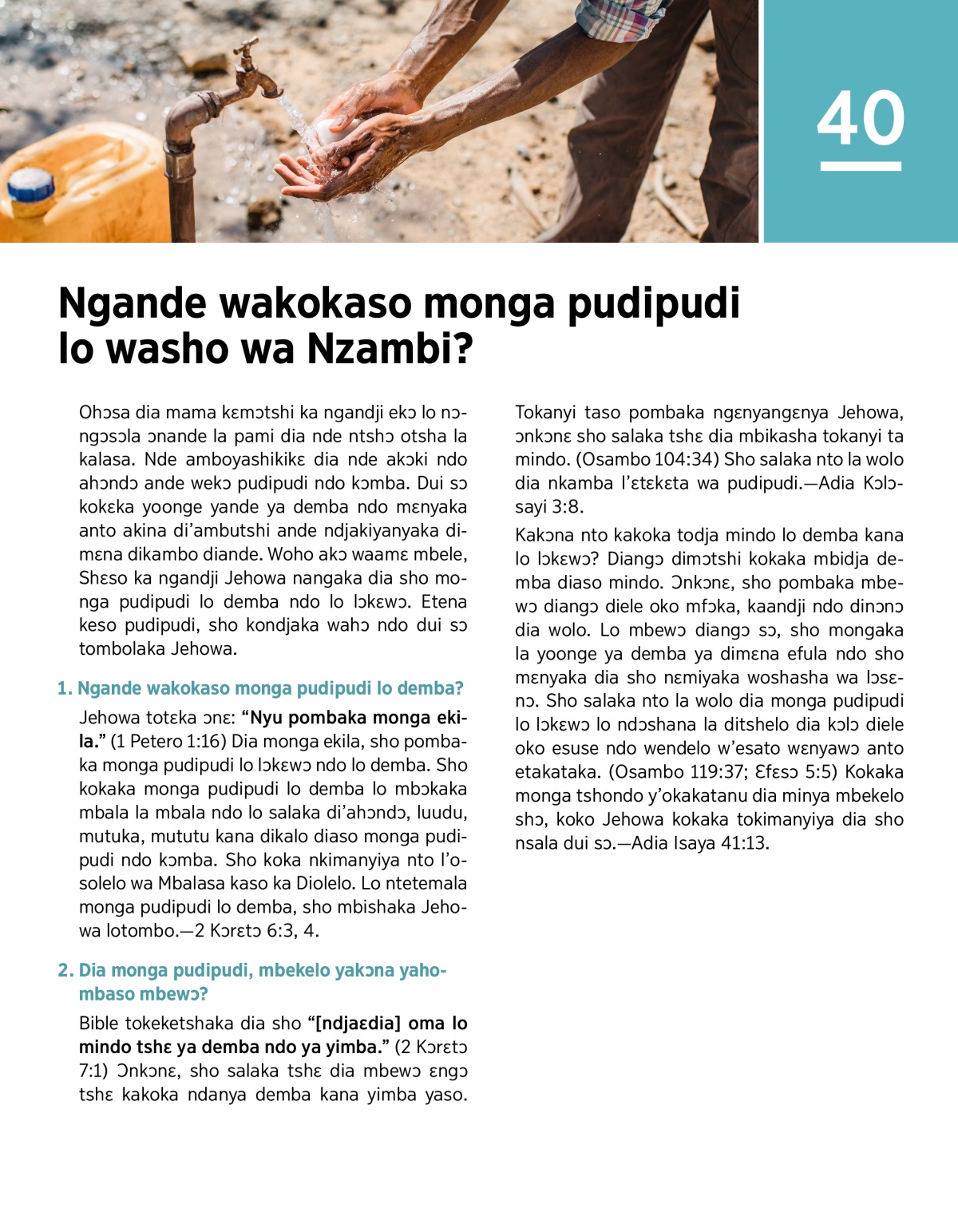 40

Ngande wakokaso monga pudipudi lo washo wa Nzambi?

Ohɔsa dia mama kɛmɔtshi ka ngandji ekɔ lo nɔngɔsɔla ɔnande la pami dia nde ntshɔ otsha la kalasa. Nde amboyashikikɛ dia nde akɔki ndo ahɔndɔ ande wekɔ pudipudi ndo kɔmba. Dui sɔ kokɛka yoonge yande ya demba ndo mɛnyaka anto akina di'ambutshi ande ndjakiyanyaka dimɛna dikambo diande. Woho akɔ waamɛ mbele, Shɛso ka ngandji Jehowa nangaka dia sho monga pudipudi lo demba ndo lo lɔkɛwɔ. Etena keso pudipudi, sho kondjaka wahɔ ndo dui sɔ tombolaka Jehowa.

1. Ngande wakokaso monga pudipudi lo demba?

Jehowa totɛka ɔnɛ: "Nyu pombaka monga ekila." (1 Petero 1:16) Dia monga ekila, sho pombaka monga pudipudi lo lɔkɛwɔ ndo lo demba. Sho kokaka monga pudipudi lo demba lo mbɔkaka mbala la mbala ndo lo salaka di'ahɔndɔ, luudu, mutuka, mututu kana dikalo diaso monga pudipudi ndo kɔmba. Sho koka nkimanyiya nto l'osolelo wa Mbalasa kaso ka Diolelo. Lo ntetemala monga pudipudi lo demba, sho mbishaka Jehowa lotombo.—2 Kɔrɛtɔ 6:3, 4.

2. Dia monga pudipudi, mbekelo yakɔna yahombaso mbewɔ?

Bible tokeketshaka dia sho "[ndjaɛdia] oma lo mindo tshɛ ya demba ndo ya yimba." (2 Kɔrɛtɔ 7:1) Ɔnkɔnɛ, sho salaka tshɛ dia mbewɔ ɛngɔ tshɛ kakoka ndanya demba kana yimba yaso. Tokanyi taso pombaka ngɛnyangɛnya Jehowa, ɔnkɔnɛ sho salaka tshɛ dia mbikasha tokanyi ta mindo. (Osambo 104:34) Sho salaka nto la wolo dia nkamba l'ɛtɛkɛta wa pudipudi.—Adia Kɔlɔsayi 3:8.

Kakɔna nto kakoka todja mindo lo demba kana lo lɔkɛwɔ? Diangɔ dimɔtshi kokaka mbidja demba diaso mindo. Ɔnkɔnɛ, sho pombaka mbewɔ diangɔ diele oko mfɔka, kaandji ndo dinɔnɔ dia wolo. Lo mbewɔ diangɔ sɔ, sho mongaka la yoonge ya demba ya dimɛna efula ndo sho mɛnyaka dia sho nɛmiyaka woshasha wa lɔsɛnɔ. Sho salaka nto la wolo dia monga pudipudi lo lɔkɛwɔ lo ndɔshana la ditshelo dia kɔlɔ diele oko esuse ndo wendelo w'esato wɛnyawɔ anto etakataka. (Osambo 119:37; Ɛfɛsɔ 5:5) Kokaka monga tshondo y'okakatanu dia minya mbekelo shɔ, koko Jehowa kokaka tokimanyiya dia sho nsala dui sɔ.—Adia Isaya 41:13.